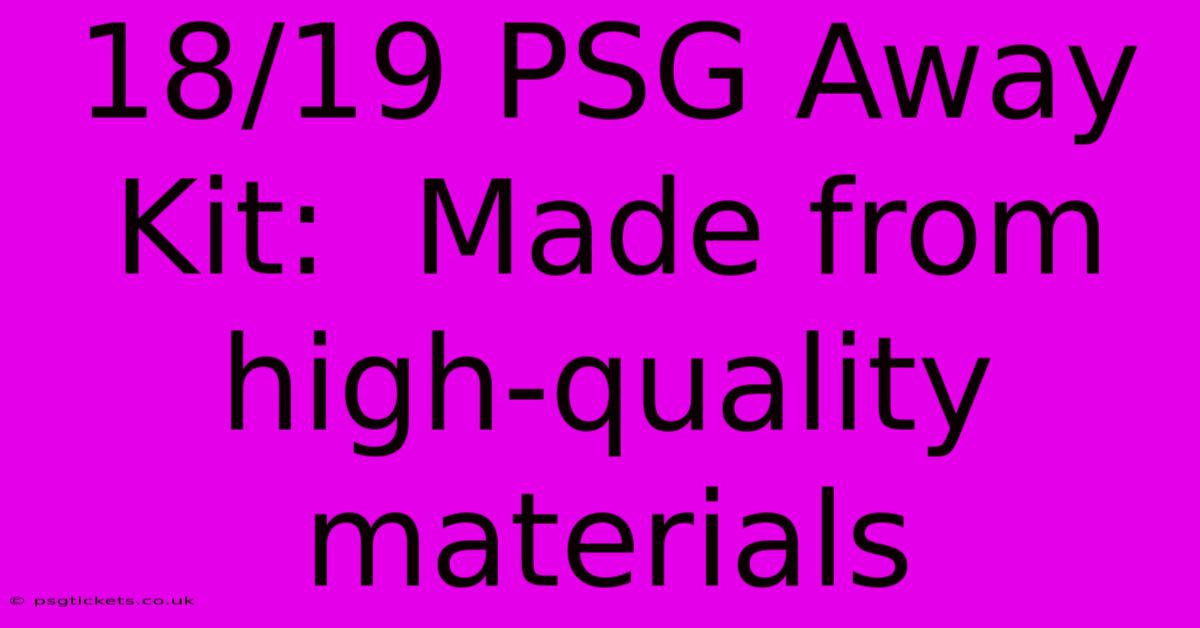 18/19 PSG Away Kit:  Made from high-quality materials

© psgtickets.co.uk